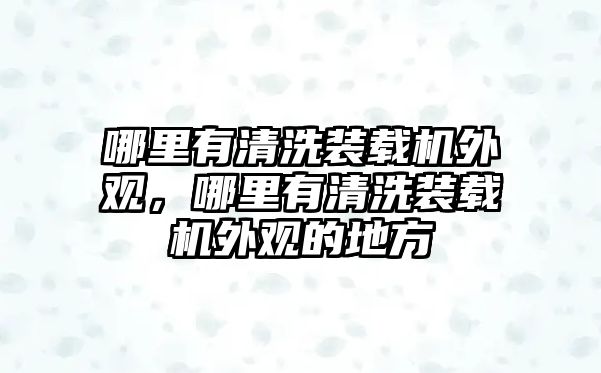 哪里有清洗装载机外观，哪里有清洗装载机外观的地方